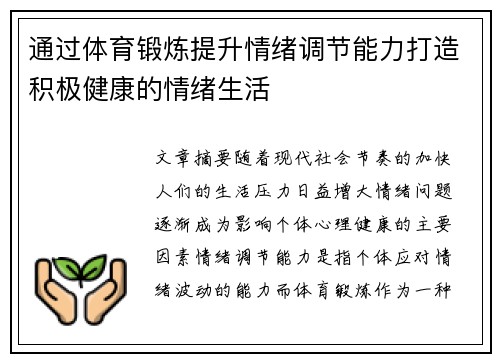 通过体育锻炼提升情绪调节能力打造积极健康的情绪生活

文章摘要随着现代社会节奏的加快人们的生活压力日益增大情绪问题逐渐成为影响个体心理健康的主要因素情绪调节能力是指个体应对情绪波动的能力而体育锻炼作为一种